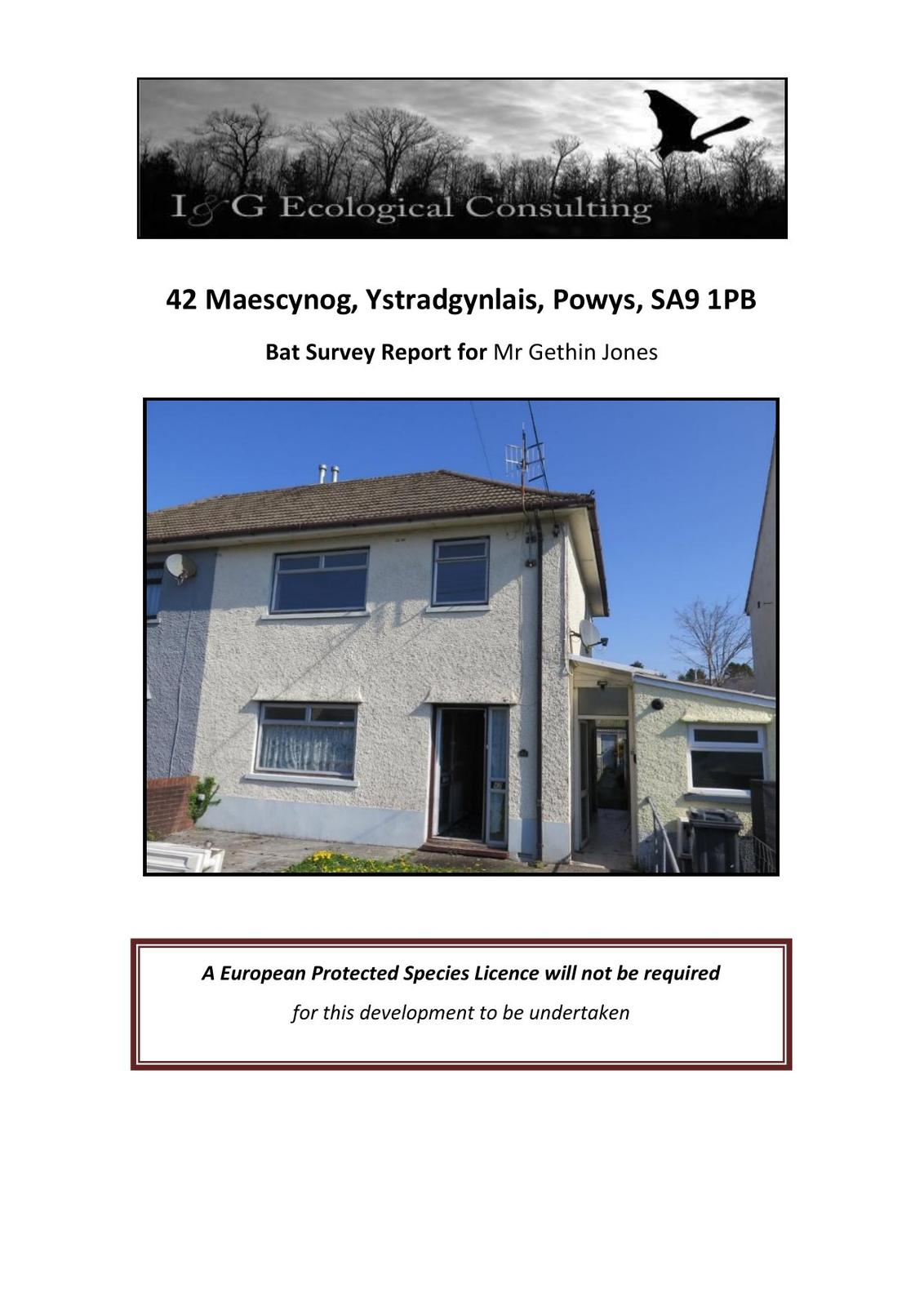 I&G Ecological Consulting

42 Maescynog, Ystradgynlais, Powys, SA9 1PB

Bat Survey Report for Mr Gethin Jones

A European Protected Species Licence will not be required

for this development to be undertaken